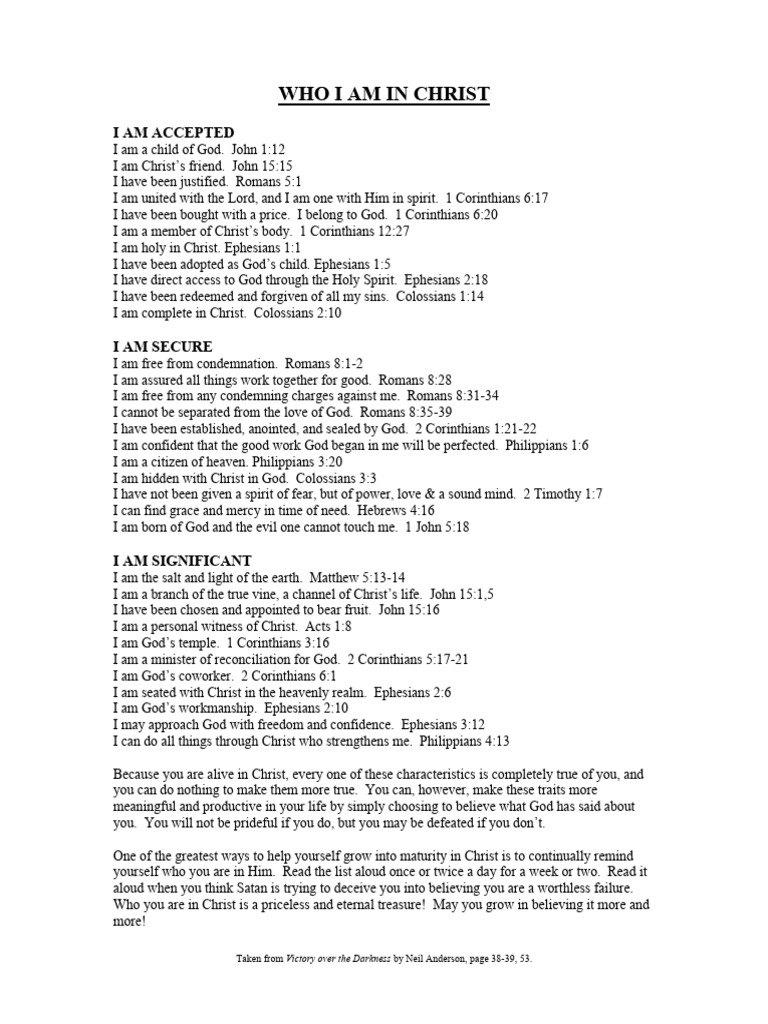 WHO I AM IN CHRIST

I AM ACCEPTED
I am a child of God. John 1:12
I am Christ's friend. John 15:15
I have been justified. Romans 5:1
I am united with the Lord, and I am one with Him in spirit. 1 Corinthians 6:17
I have been bought with a price. I belong to God. 1 Corinthians 6:20
I am a member of Christ's body. 1 Corinthians 12:27
I am holy in Christ. Ephesians 1:1
I have been adopted as God's child. Ephesians 1:5
I have direct access to God through the Holy Spirit. Ephesians 2:18
I have been redeemed and forgiven of all my sins. Colossians 1:14
I am complete in Christ. Colossians 2:10

I AM SECURE
I am free from condemnation. Romans 8:1-2
I am assured all things work together for good. Romans 8:28
I am free from any condemning charges against me. Romans 8:31-34
I cannot be separated from the love of God. Romans 8:35-39
I have been established, anointed, and sealed by God. 2 Corinthians 1:21-22
I am confident that the good work God began in me will be perfected. Philippians 1:6
I am a citizen of heaven. Philippians 3:20
I am hidden with Christ in God. Colossians 3:3
I have not been given a spirit of fear, but of power, love & a sound mind. 2 Timothy 1:7
I can find grace and mercy in time of need. Hebrews 4:16
I am born of God and the evil one cannot touch me. 1 John 5:18

I AM SIGNIFICANT
I am the salt and light of the earth. Matthew 5:13-14
I am a branch of the true vine, a channel of Christ's life. John 15:1,5
I have been chosen and appointed to bear fruit. John 15:16
I am a personal witness of Christ. Acts 1:8
I am God's temple. 1 Corinthians 3:16
I am a minister of reconciliation for God. 2 Corinthians 5:17-21
I am God's coworker. 2 Corinthians 6:1
I am seated with Christ in the heavenly realm. Ephesians 2:6
I am God's workmanship. Ephesians 2:10
I may approach God with freedom and confidence. Ephesians 3:12
I can do all things through Christ who strengthens me. Philippians 4:13

Because you are alive in Christ, every one of these characteristics is completely true of you, and you can do nothing to make them more true. You can, however, make these traits more meaningful and productive in your life by simply choosing to believe what God has said about you. You will not be prideful if you do, but you may be defeated if you don't.

One of the greatest ways to help yourself grow into maturity in Christ is to continually remind yourself who you are in Him. Read the list aloud once or twice a day for a week or two. Read it aloud when you think Satan is trying to deceive you into believing you are a worthless failure. Who you are in Christ is a priceless and eternal treasure! May you grow in believing it more and more!

Taken from Victory over the Darkness by Neil Anderson, page 38-39, 53.